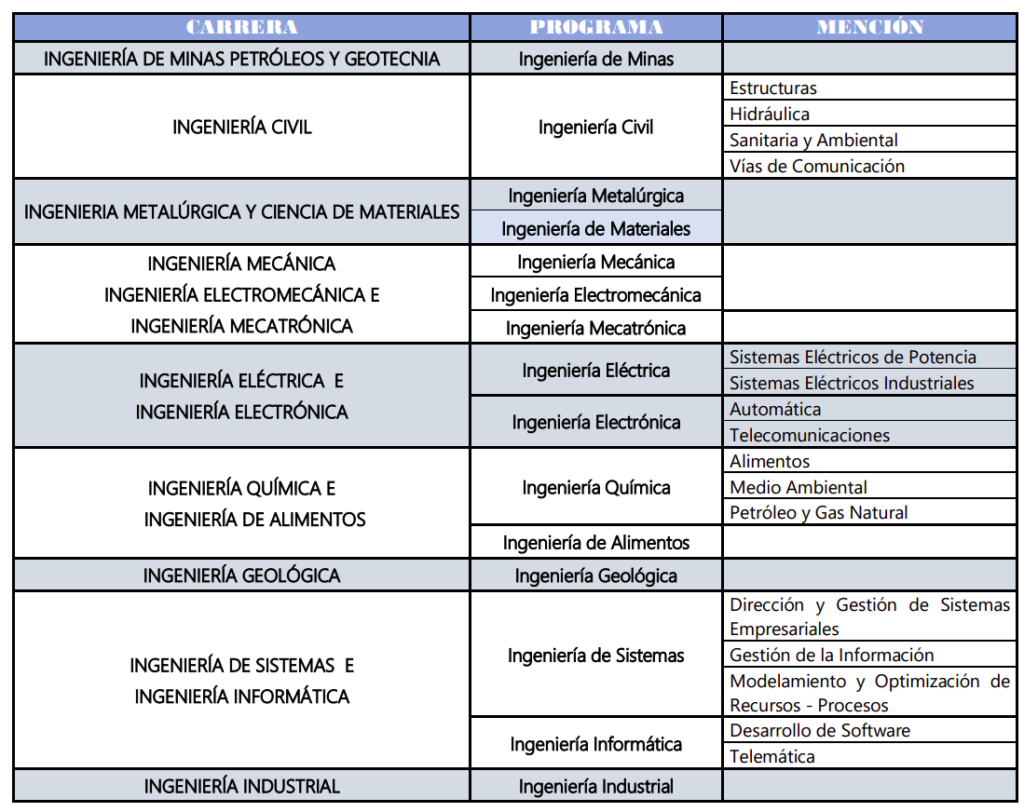 | CARRERA | PROGRAMA | MENCIÓN |
|---|---|---|
| INGENIERÍA DE MINAS PETRÓLEOS Y GEOTECNIA | Ingeniería de Minas | |
| INGENIERÍA CIVIL | Ingeniería Civil | Estructuras |
| | | Hidráulica |
| | | Sanitaria y Ambiental |
| | | Vías de Comunicación |
| INGENIERIA METALÚRGICA Y CIENCIA DE MATERIALES | Ingeniería Metalúrgica | |
| | Ingeniería de Materiales | |
| INGENIERÍA MECÁNICA INGENIERÍA ELECTROMECÁNICA E INGENIERÍA MECATRÓNICA | Ingeniería Mecánica | |
| | Ingeniería Electromecánica | |
| | Ingeniería Mecatrónica | |
| INGENIERÍA ELÉCTRICA E INGENIERÍA ELECTRÓNICA | Ingeniería Eléctrica | Sistemas Eléctricos de Potencia |
| | | Sistemas Eléctricos Industriales |
| | Ingeniería Electrónica | Automática |
| | | Telecomunicaciones |
| INGENIERÍA QUÍMICA E INGENIERÍA DE ALIMENTOS | Ingeniería Química | Alimentos |
| | | Medio Ambiental |
| | | Petróleo y Gas Natural |
| | Ingeniería de Alimentos | |
| INGENIERÍA GEOLÓGICA | Ingeniería Geológica | |
| INGENIERÍA DE SISTEMAS E INGENIERÍA INFORMÁTICA | Ingeniería de Sistemas | Dirección y Gestión de Sistemas Empresariales |
| | | Gestión de la Información |
| | | Modelamiento y Optimización de Recursos - Procesos |
| | Ingeniería Informática | Desarrollo de Software |
| | | Telemática |
| INGENIERÍA INDUSTRIAL | Ingeniería Industrial | |